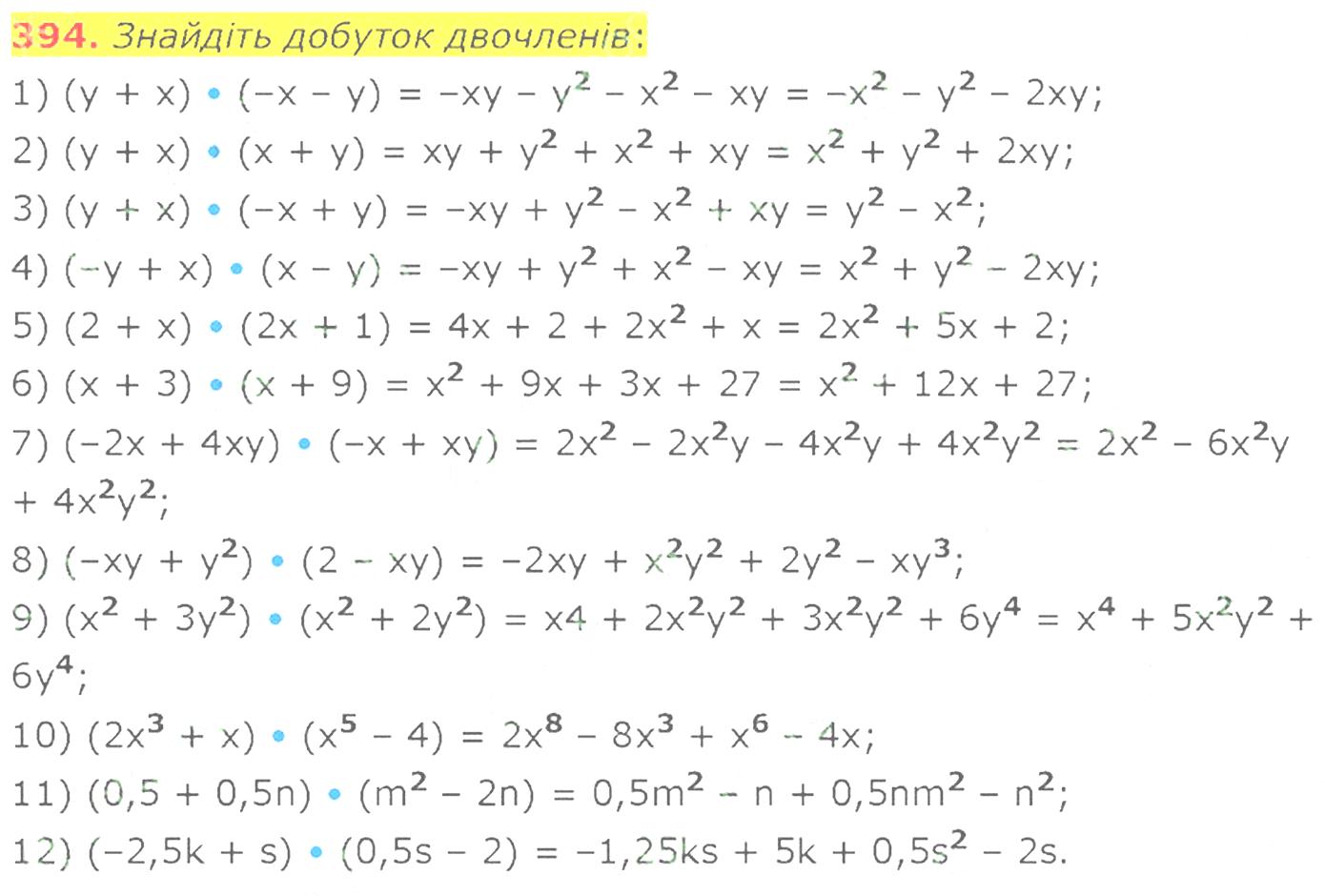 394. Знайдіть добуток двочленів:

1) $(y + x) \cdot (-x - y) = -xy - y^2 - x^2 - xy = -x^2 - y^2 - 2xy$;

2) $(y + x) \cdot (x + y) = xy + y^2 + x^2 + xy = x^2 + y^2 + 2xy$;

3) $(y + x) \cdot (-x + y) = -xy + y^2 - x^2 + xy = y^2 - x^2$;

4) $(-y + x) \cdot (x - y) = -xy + y^2 + x^2 - xy = x^2 + y^2 - 2xy$;

5) $(2 + x) \cdot (2x + 1) = 4x + 2 + 2x^2 + x = 2x^2 + 5x + 2$;

6) $(x + 3) \cdot (x + 9) = x^2 + 9x + 3x + 27 = x^2 + 12x + 27$;

7) $(-2x + 4xy) \cdot (-x + xy) = 2x^2 - 2x^2y - 4x^2y + 4x^2y^2 = 2x^2 - 6x^2y + 4x^2y^2$;

8) $(-xy + y^2) \cdot (2 - xy) = -2xy + x^2y^2 + 2y^2 - xy^3$;

9) $(x^2 + 3y^2) \cdot (x^2 + 2y^2) = x4 + 2x^2y^2 + 3x^2y^2 + 6y^4 = x^4 + 5x^2y^2 + 6y^4$;

10) $(2x^3 + x) \cdot (x^5 - 4) = 2x^8 - 8x^3 + x^6 - 4x$;

11) $(0,5 + 0,5n) \cdot (m^2 - 2n) = 0,5m^2 - n + 0,5nm^2 - n^2$;

12) $(-2,5k + s) \cdot (0,5s - 2) = -1,25ks + 5k + 0,5s^2 - 2s$.